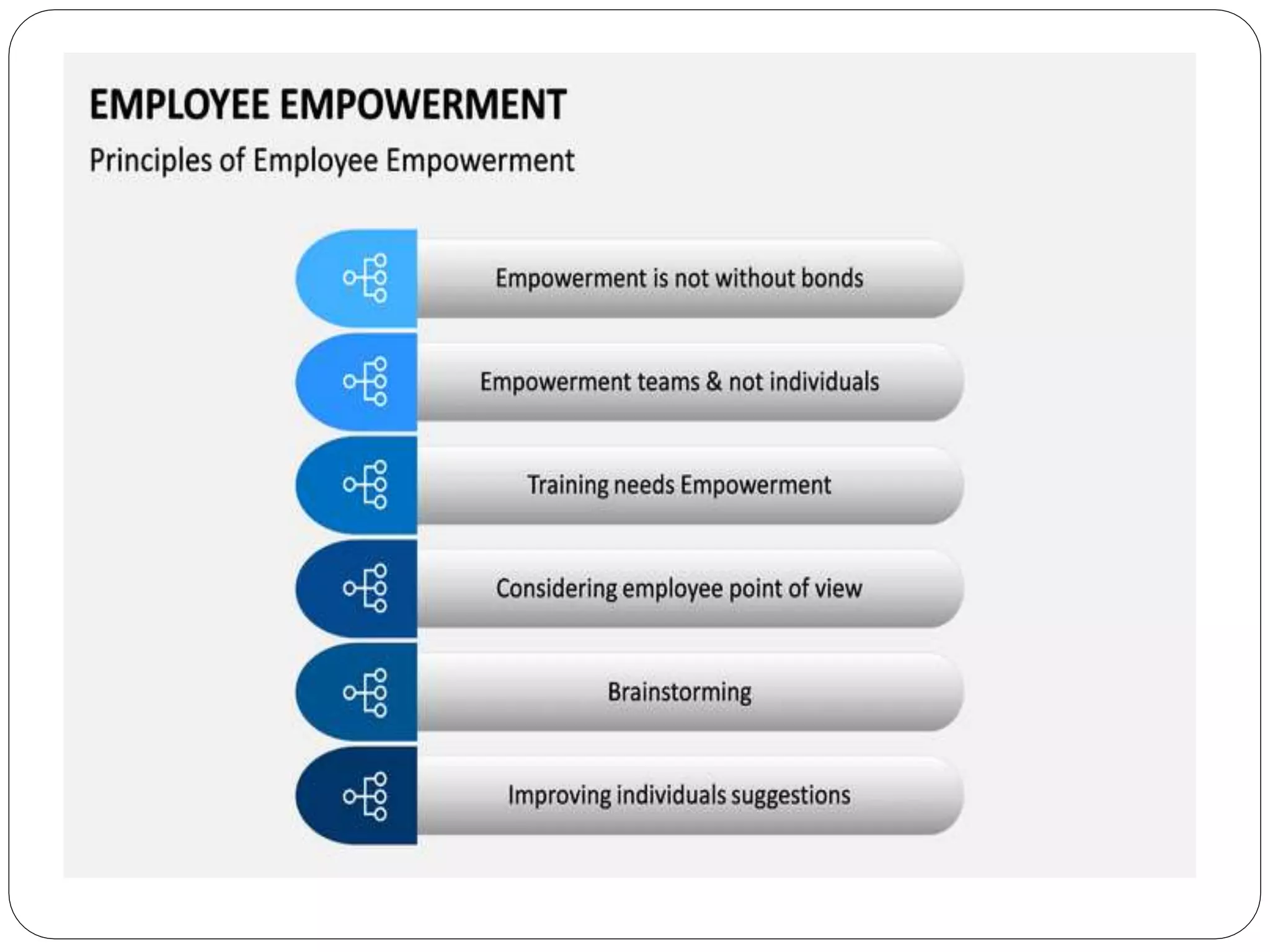 EMPLOYEE EMPOWERMENT

Principles of Employee Empowerment

Empowerment is not without bonds

Empowerment teams & not individuals

Training needs Empowerment

Considering employee point of view

Brainstorming

Improving individuals suggestions